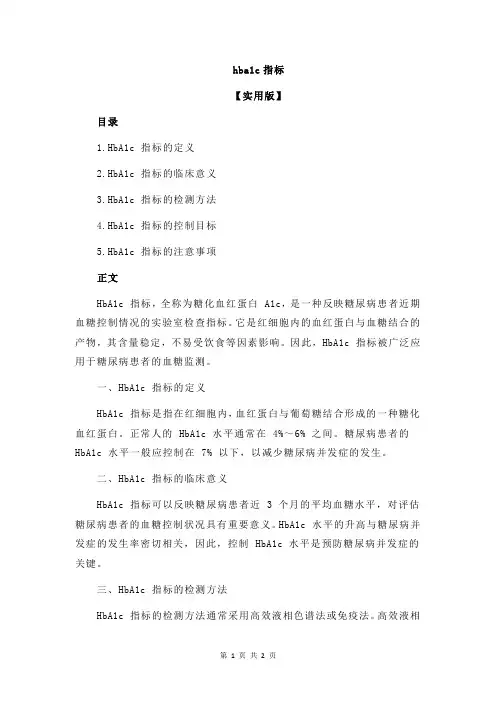 hba1c 指标

【实用版】

目录

1.HbA1c 指标的定义

2.HbA1c 指标的临床意义

3.HbA1c 指标的检测方法

4.HbA1c 指标的控制目标

5.HbA1c 指标的注意事项

正文

HbA1c 指标，全称为糖化血红蛋白 A1c，是一种反映糖尿病患者近期血糖控制情况的实验室检查指标。它是红细胞内的血红蛋白与血糖结合的产物，其含量稳定，不易受饮食等因素影响。因此，HbA1c 指标被广泛应用于糖尿病患者的血糖监测。

一、HbA1c 指标的定义

HbA1c 指标是指在红细胞内，血红蛋白与葡萄糖结合形成的一种糖化血红蛋白。正常人的 HbA1c 水平通常在 4%～6% 之间。糖尿病患者的 HbA1c 水平一般应控制在 7% 以下，以减少糖尿病并发症的发生。

二、HbA1c 指标的临床意义

HbA1c 指标可以反映糖尿病患者近 3 个月的平均血糖水平，对评估糖尿病患者的血糖控制状况具有重要意义。HbA1c 水平的升高与糖尿病并发症的发生率密切相关，因此，控制 HbA1c 水平是预防糖尿病并发症的关键。

三、HbA1c 指标的检测方法

HbA1c 指标的检测方法通常采用高效液相色谱法或免疫法。高效液相

第 1 页 共 2 页